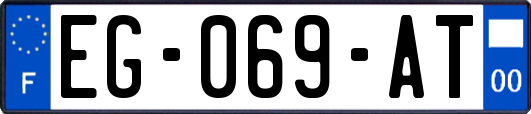 F
EG-069-AT
00